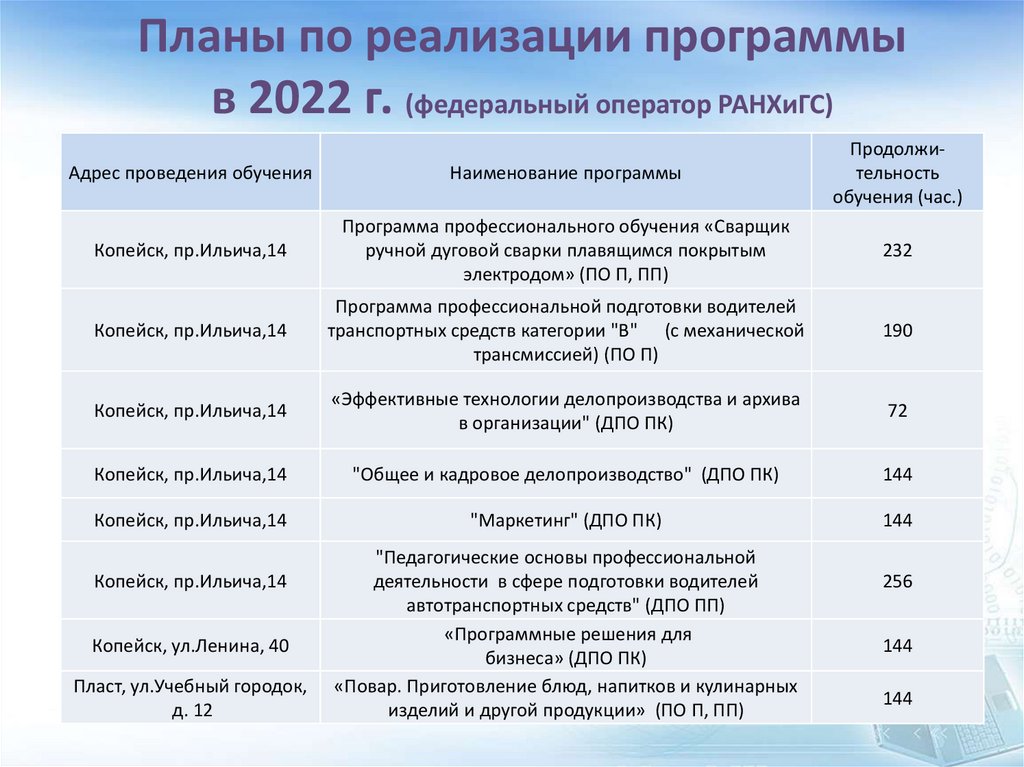 Планы по реализации программы в 2022 г. (федеральный оператор РАНХиГС)

| Адрес проведения обучения | Наименование программы | Продолжительность обучения (час.) |
|---|---|---|
| Копейск, пр.Ильича,14 | Программа профессионального обучения «Сварщик ручной дуговой сварки плавящимся покрытым электродом» (ПО П, ПП) | 232 |
| Копейск, пр.Ильича,14 | Программа профессиональной подготовки водителей транспортных средств категории "В" (с механической трансмиссией) (ПО П) | 190 |
| Копейск, пр.Ильича,14 | «Эффективные технологии делопроизводства и архива в организации" (ДПО ПК) | 72 |
| Копейск, пр.Ильича,14 | "Общее и кадровое делопроизводство" (ДПО ПК) | 144 |
| Копейск, пр.Ильича,14 | "Маркетинг" (ДПО ПК) | 144 |
| Копейск, пр.Ильича,14 | "Педагогические основы профессиональной деятельности в сфере подготовки водителей автотранспортных средств" (ДПО ПП) | 256 |
| Копейск, ул.Ленина, 40 | «Программные решения для бизнеса» (ДПО ПК) | 144 |
| Пласт, ул.Учебный городок, д. 12 | «Повар. Приготовление блюд, напитков и кулинарных изделий и другой продукции» (ПО П, ПП) | 144 |